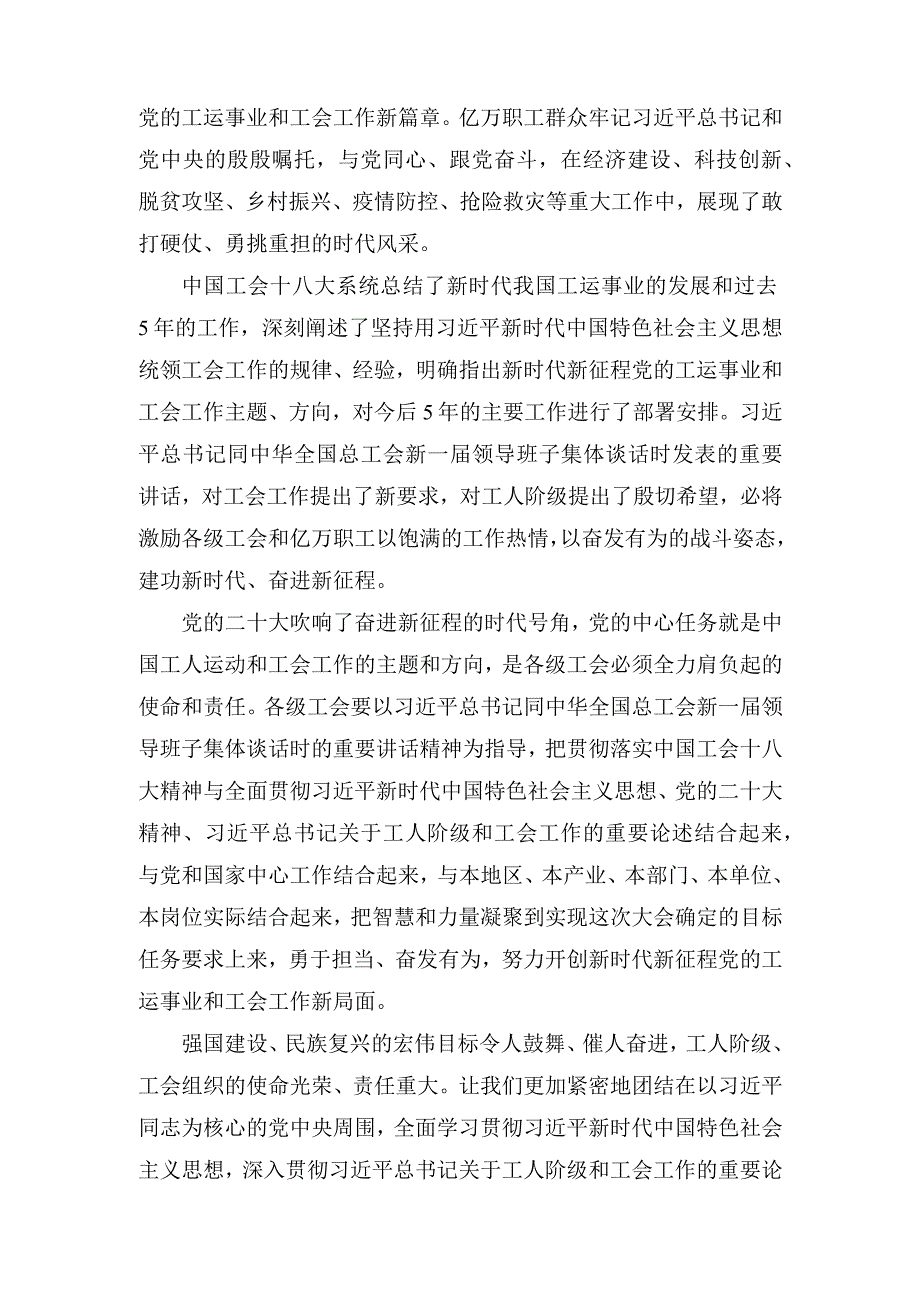 党的工运事业和工会工作新篇章。亿万职工群众牢记习近平总书记和党中央的殷殷嘱托，与党同心、跟党奋斗，在经济建设、科技创新、脱贫攻坚、乡村振兴、疫情防控、抢险救灾等重大工作中，展现了敢打硬仗、勇挑重担的时代风采。

中国工会十八大系统总结了新时代我国工运事业的发展和过去5年的工作，深刻阐述了坚持用习近平新时代中国特色社会主义思想统领工会工作的规律、经验，明确指出新时代新征程党的工运事业和工会工作主题、方向，对今后5年的主要工作进行了部署安排。习近平总书记同中华全国总工会新一届领导班子集体谈话时发表的重要讲话，对工会工作提出了新要求，对工人阶级提出了殷切希望，必将激励各级工会和亿万职工以饱满的工作热情，以奋发有为的战斗姿态，建功新时代、奋进新征程。

党的二十大吹响了奋进新征程的时代号角，党的中心任务就是中国工人运动和工会工作的主题和方向，是各级工会必须全力肩负起的使命和责任。各级工会要以习近平总书记同中华全国总工会新一届领导班子集体谈话时的重要讲话精神为指导，把贯彻落实中国工会十八大精神与全面贯彻习近平新时代中国特色社会主义思想、党的二十大精神、习近平总书记关于工人阶级和工会工作的重要论述结合起来，与党和国家中心工作结合起来，与本地区、本产业、本部门、本单位、本岗位实际结合起来，把智慧和力量凝聚到实现这次大会确定的目标任务要求上来，勇于担当、奋发有为，努力开创新时代新征程党的工运事业和工会工作新局面。

强国建设、民族复兴的宏伟目标令人鼓舞、催人奋进，工人阶级、工会组织的使命光荣、责任重大。让我们更加紧密地团结在以习近平同志为核心的党中央周围，全面学习贯彻习近平新时代中国特色社会主义思想，深入贯彻习近平总书记关于工人阶级和工会工作的重要论